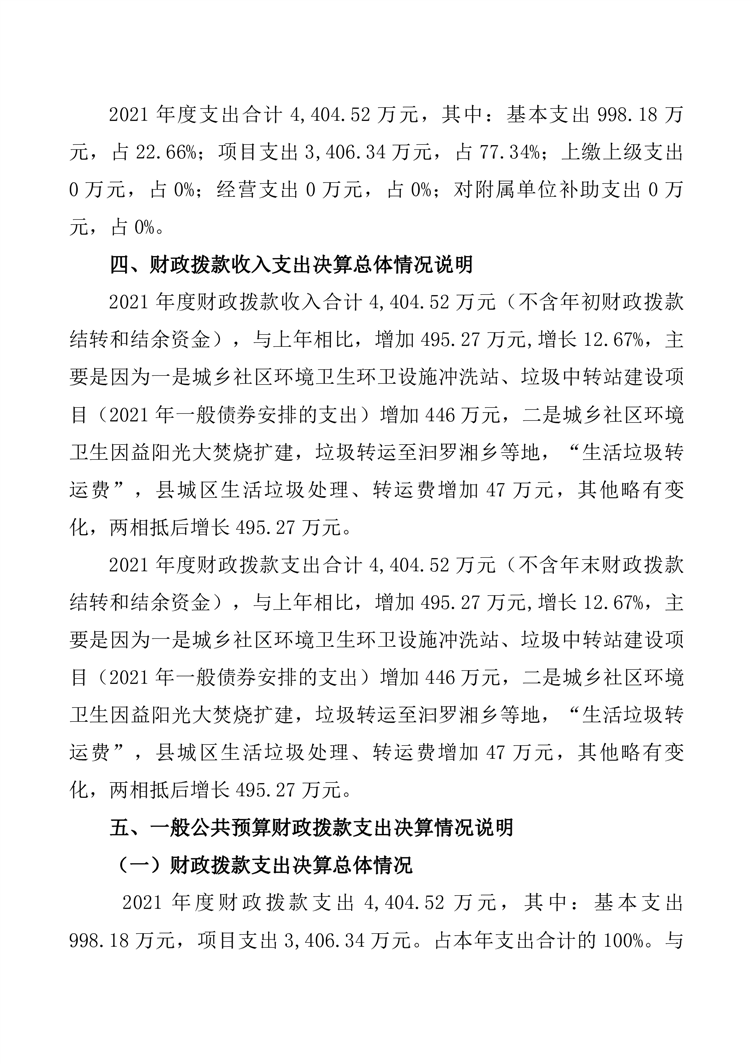 2021 年度支出合计 4,404.52 万元，其中：基本支出 998.18 万元，占 22.66%；项目支出 3,406.34 万元，占 77.34%；上缴上级支出 0 万元，占 0%；经营支出 0 万元，占 0%；对附属单位补助支出 0 万元，占 0%。

四、财政拨款收入支出决算总体情况说明

2021 年度财政拨款收入合计 4,404.52 万元（不含年初财政拨款结转和结余资金），与上年相比，增加 495.27 万元,增长 12.67%，主要是因为一是城乡社区环境卫生环卫设施冲洗站、垃圾中转站建设项目（2021 年一般债券安排的支出）增加 446 万元，二是城乡社区环境卫生因益阳光大焚烧扩建，垃圾转运至汨罗湘乡等地，“生活垃圾转运费”，县城区生活垃圾处理、转运费增加 47 万元，其他略有变化，两相抵后增长 495.27 万元。

2021 年度财政拨款支出合计 4,404.52 万元（不含年末财政拨款结转和结余资金），与上年相比，增加 495.27 万元,增长 12.67%，主要是因为一是城乡社区环境卫生环卫设施冲洗站、垃圾中转站建设项目（2021 年一般债券安排的支出）增加 446 万元，二是城乡社区环境卫生因益阳光大焚烧扩建，垃圾转运至汨罗湘乡等地，“生活垃圾转运费”，县城区生活垃圾处理、转运费增加 47 万元，其他略有变化，两相抵后增长 495.27 万元。

五、一般公共预算财政拨款支出决算情况说明

（一）财政拨款支出决算总体情况

2021 年度财政拨款支出 4,404.52 万元，其中：基本支出 998.18 万元，项目支出 3,406.34 万元。占本年支出合计的 100%。与